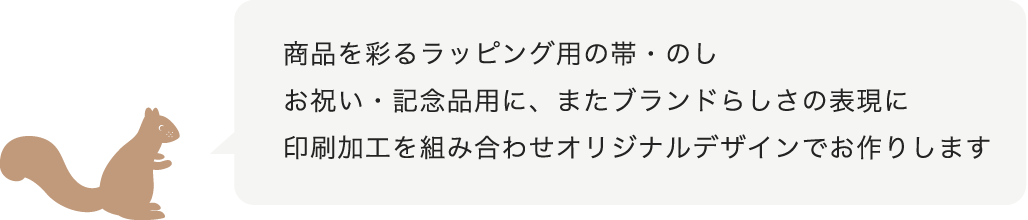 商品を彩るラッピング用の帯・のし
お祝い・記念品用に、またブランドらしさの表現に
印刷加工を組み合わせオリジナルデザインでお作りします